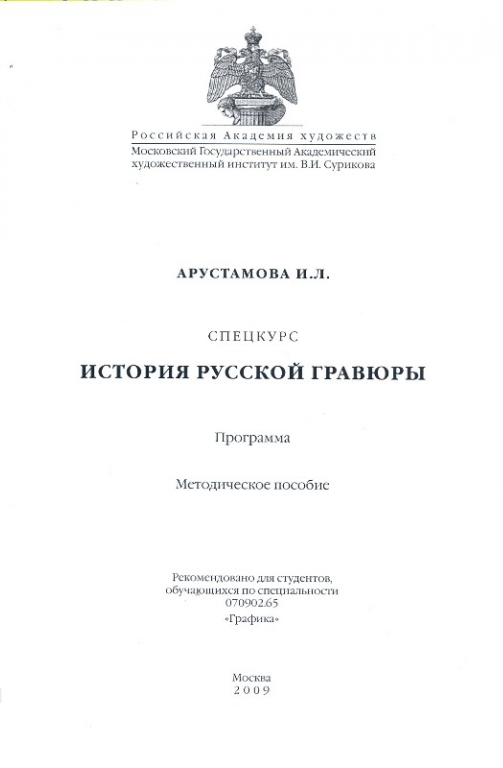 Российская Академия художеств
Московский Государственный Академический художественный институт им. В.И. Сурикова

АРУСТАМОВА И.Л.

СПЕЦКУРС

ИСТОРИЯ РУССКОЙ ГРАВЮРЫ

Программа

Методическое пособие

Рекомендовано для студентов, обучающихся по специальности 070902.65 «Графика»

Москва
2009